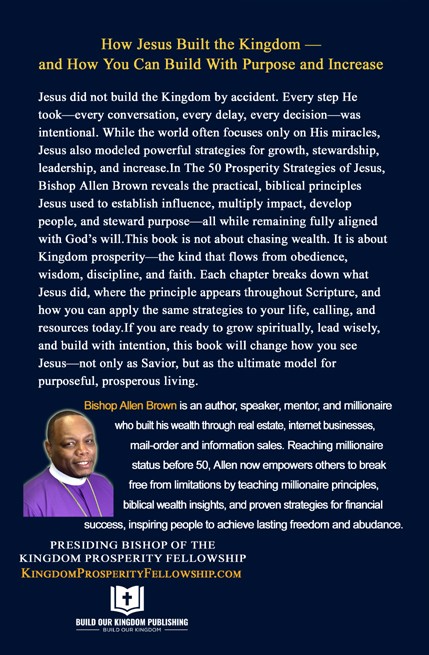 How Jesus Built the Kingdom — and How You Can Build With Purpose and Increase

Jesus did not build the Kingdom by accident. Every step He took—every conversation, every delay, every decision—was intentional. While the world often focuses only on His miracles, Jesus also modeled powerful strategies for growth, stewardship, leadership, and increase.In The 50 Prosperity Strategies of Jesus, Bishop Allen Brown reveals the practical, biblical principles Jesus used to establish influence, multiply impact, develop people, and steward purpose—all while remaining fully aligned with God's will.This book is not about chasing wealth. It is about Kingdom prosperity—the kind that flows from obedience, wisdom, discipline, and faith. Each chapter breaks down what Jesus did, where the principle appears throughout Scripture, and how you can apply the same strategies to your life, calling, and resources today.If you are ready to grow spiritually, lead wisely, and build with intention, this book will change how you see Jesus—not only as Savior, but as the ultimate model for purposeful, prosperous living.

Bishop Allen Brown is an author, speaker, mentor, and millionaire who built his wealth through real estate, internet businesses, mail-order and information sales. Reaching millionaire status before 50, Allen now empowers others to break free from limitations by teaching millionaire principles, biblical wealth insights, and proven strategies for financial success, inspiring people to achieve lasting freedom and abudance.

PRESIDING BISHOP OF THE KINGDOM PROSPERITY FELLOWSHIP
KINGDOMPROSPERITYFELLOWSHIP.COM

BUILD OUR KINGDOM PUBLISHING
BUILD OUR KINGDOM